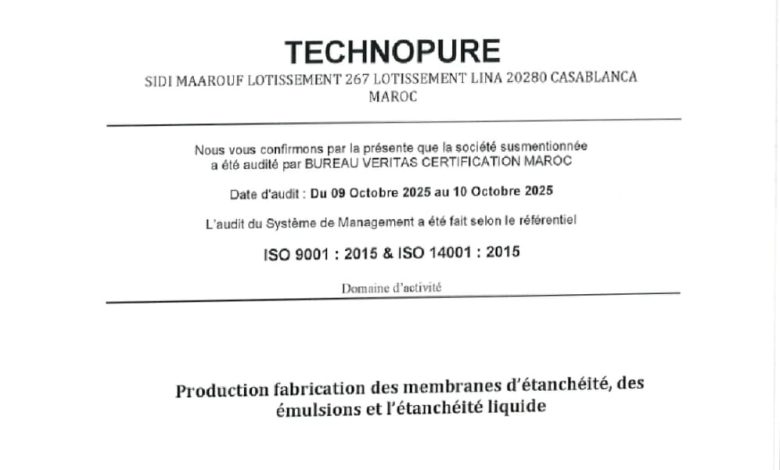 TECHNOPURE
SIDI MAAROUF LOTISSEMENT 267 LOTISSEMENT LINA 20280 CASABLANCA MAROC

Nous vous confirmons par la présente que la société susmentionnée a été audité par BUREAU VERITAS CERTIFICATION MAROC

Date d'audit : Du 09 Octobre 2025 au 10 Octobre 2025

L'audit du Système de Management a été fait selon le référentiel

ISO 9001 : 2015 & ISO 14001 : 2015

Domaine d'activité

Production fabrication des membranes d'étanchéité, des émulsions et l'étanchéité liquide